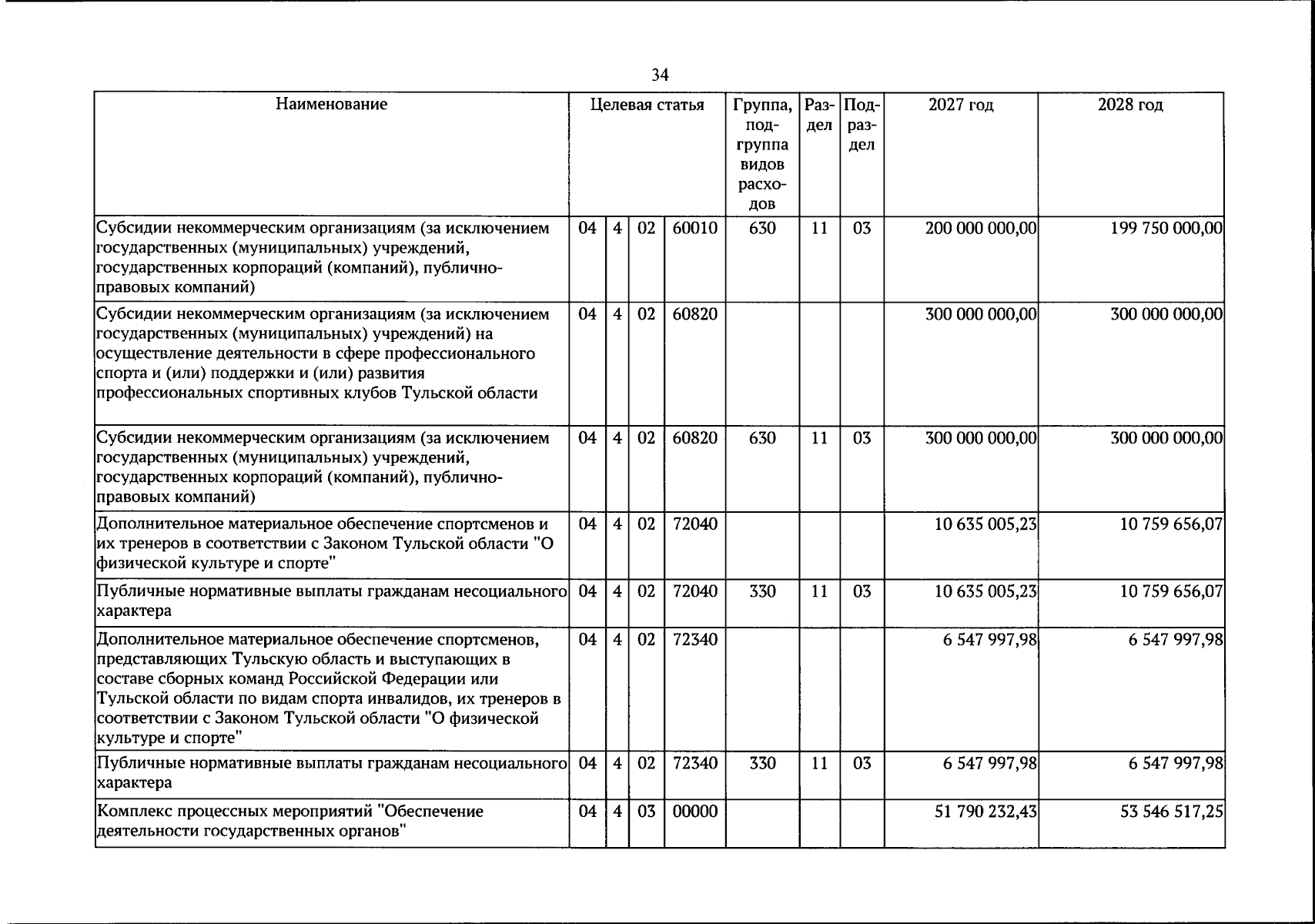 34

| Наименование | Целевая статья |  |  |  | Группа, подгруппа видов расходов | Раздел | Подраздел | 2027 год | 2028 год |
|---|---|---|---|---|---|---|---|---|---|
| Субсидии некоммерческим организациям (за исключением государственных (муниципальных) учреждений, государственных корпораций (компаний), публично-правовых компаний) | 04 | 4 | 02 | 60010 | 630 | 11 | 03 | 200 000 000,00 | 199 750 000,00 |
| Субсидии некоммерческим организациям (за исключением государственных (муниципальных) учреждений) на осуществление деятельности в сфере профессионального спорта и (или) поддержки и (или) развития профессиональных спортивных клубов Тульской области | 04 | 4 | 02 | 60820 |  |  |  | 300 000 000,00 | 300 000 000,00 |
| Субсидии некоммерческим организациям (за исключением государственных (муниципальных) учреждений, государственных корпораций (компаний), публично-правовых компаний) | 04 | 4 | 02 | 60820 | 630 | 11 | 03 | 300 000 000,00 | 300 000 000,00 |
| Дополнительное материальное обеспечение спортсменов и их тренеров в соответствии с Законом Тульской области "О физической культуре и спорте" | 04 | 4 | 02 | 72040 |  |  |  | 10 635 005,23 | 10 759 656,07 |
| Публичные нормативные выплаты гражданам несоциального характера | 04 | 4 | 02 | 72040 | 330 | 11 | 03 | 10 635 005,23 | 10 759 656,07 |
| Дополнительное материальное обеспечение спортсменов, представляющих Тульскую область и выступающих в составе сборных команд Российской Федерации или Тульской области по видам спорта инвалидов, их тренеров в соответствии с Законом Тульской области "О физической культуре и спорте" | 04 | 4 | 02 | 72340 |  |  |  | 6 547 997,98 | 6 547 997,98 |
| Публичные нормативные выплаты гражданам несоциального характера | 04 | 4 | 02 | 72340 | 330 | 11 | 03 | 6 547 997,98 | 6 547 997,98 |
| Комплекс процессных мероприятий "Обеспечение деятельности государственных органов" | 04 | 4 | 03 | 00000 |  |  |  | 51 790 232,43 | 53 546 517,25 |